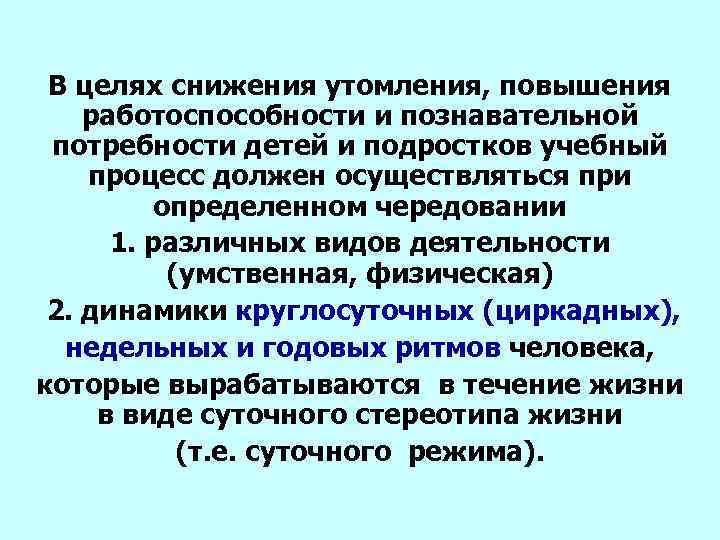 В целях снижения утомления, повышения работоспособности и познавательной потребности детей и подростков учебный процесс должен осуществляться при определенном чередовании

1. различных видов деятельности (умственная, физическая)

2. динамики круглосуточных (циркадных), недельных и годовых ритмов человека, которые вырабатываются в течение жизни в виде суточного стереотипа жизни (т.е. суточного режима).